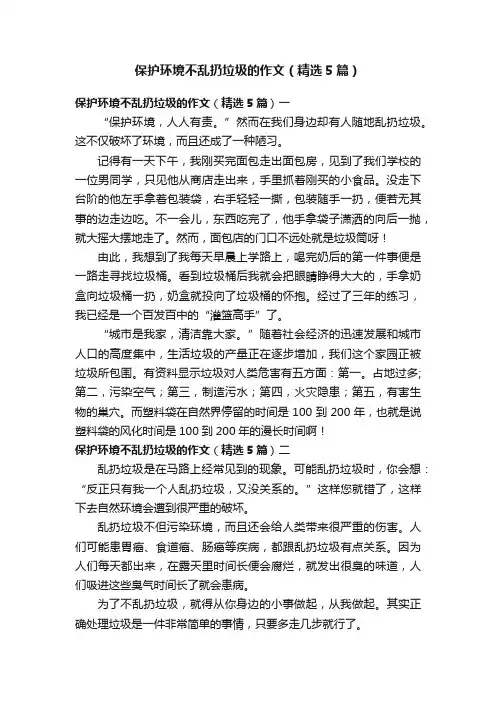 保护环境不乱扔垃圾的作文（精选5篇）

保护环境不乱扔垃圾的作文（精选5篇）一

“保护环境，人人有责。”然而在我们身边却有人随地乱扔垃圾。这不仅破坏了环境，而且还成了一种陋习。

记得有一天下午，我刚买完面包走出面包房，见到了我们学校的一位男同学，只见他从商店走出来，手里抓着刚买的小食品。没走下台阶的他左手拿着包装袋，右手轻轻一撕，包装随手一扔，便若无其事的边走边吃。不一会儿，东西吃完了，他手拿袋子潇洒的向后一抛，就大摇大摆地走了。然而，面包店的门口不远处就是垃圾筒呀！

由此，我想到了我每天早晨上学路上，喝完奶后的第一件事便是一路走寻找垃圾桶。看到垃圾桶后我就会把眼睛睁得大大的，手拿奶盒向垃圾桶一扔，奶盒就投向了垃圾桶的怀抱。经过了三年的练习，我已经是一个百发百中的“灌篮高手”了。

“城市是我家，清洁靠大家。”随着社会经济的迅速发展和城市人口的高度集中，生活垃圾的产量正在逐步增加，我们这个家园正被垃圾所包围。有资料显示垃圾对人类危害有五方面：第一。占地过多；第二，污染空气；第三，制造污水；第四，火灾隐患；第五，有害生物的巢穴。而塑料袋在自然界停留的时间是100到200年，也就是说塑料袋的风化时间是100到200年的漫长时间啊！

保护环境不乱扔垃圾的作文（精选5篇）二

乱扔垃圾是在马路上经常见到的现象。可能乱扔垃圾时，你会想：“反正只有我一个人乱扔垃圾，又没关系的。”这样您就错了，这样下去自然环境会遭到很严重的破坏。

乱扔垃圾不但污染环境，而且还会给人类带来很严重的伤害。人们可能患胃癌、食道癌、肠癌等疾病，都跟乱扔垃圾有点关系。因为人们每天都出来，在露天里时间长便会腐烂，就发出很臭的味道，人们吸进这些臭气时间长了就会患病。

为了不乱扔垃圾，就得从你身边的小事做起，从我做起。其实正确处理垃圾是一件非常简单的事情，只要多走几步就行了。